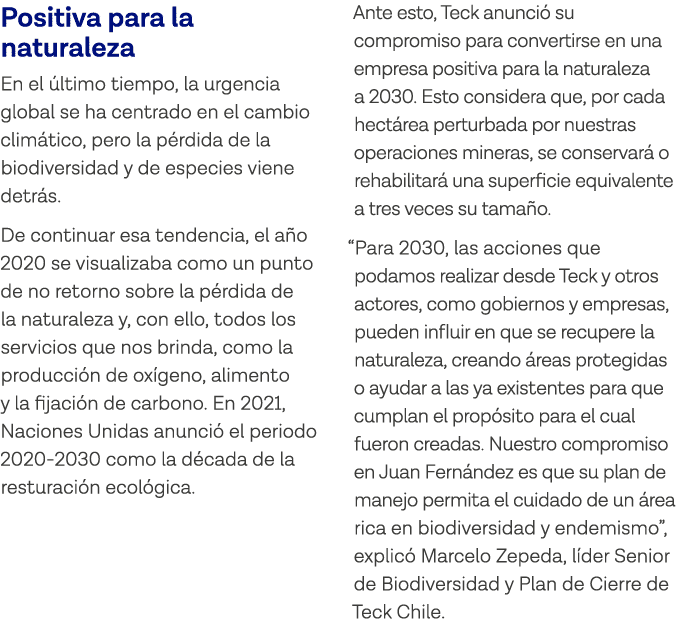 Positiva para la naturaleza

En el último tiempo, la urgencia global se ha centrado en el cambio climático, pero la pérdida de la biodiversidad y de especies viene detrás.

De continuar esa tendencia, el año 2020 se visualizaba como un punto de no retorno sobre la pérdida de la naturaleza y, con ello, todos los servicios que nos brinda, como la producción de oxígeno, alimento y la fijación de carbono. En 2021, Naciones Unidas anunció el periodo 2020-2030 como la década de la resturación ecológica.

Ante esto, Teck anunció su compromiso para convertirse en una empresa positiva para la naturaleza a 2030. Esto considera que, por cada hectárea perturbada por nuestras operaciones mineras, se conservará o rehabilitará una superficie equivalente a tres veces su tamaño.

“Para 2030, las acciones que podamos realizar desde Teck y otros actores, como gobiernos y empresas, pueden influir en que se recupere la naturaleza, creando áreas protegidas o ayudar a las ya existentes para que cumplan el propósito para el cual fueron creadas. Nuestro compromiso en Juan Fernández es que su plan de manejo permita el cuidado de un área rica en biodiversidad y endemismo”, explicó Marcelo Zepeda, líder Senior de Biodiversidad y Plan de Cierre de Teck Chile.